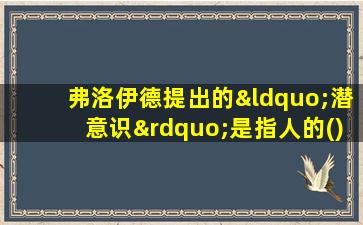 弗洛伊德提出的&ldquo;潜意识&rdquo;是指人的()